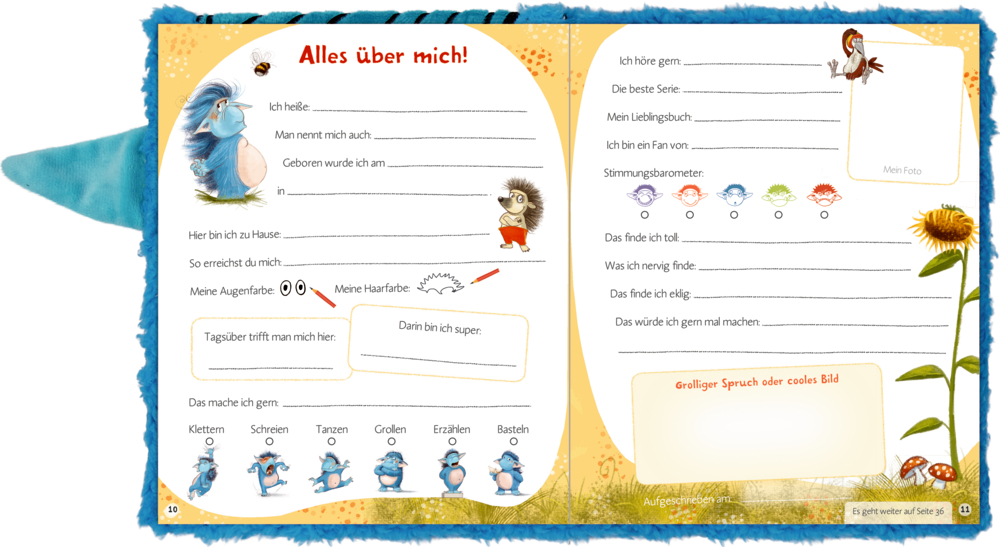 Alles über mich!

Ich heiße:

Man nennt mich auch:

Geboren wurde ich am

in

Hier bin ich zu Hause:

So erreichst du mich:

Meine Augenfarbe:

Meine Haarfarbe:

Tagsüber trifft man mich hier:

Darin bin ich super:

Das mache ich gern:

Klettern Schreien Tanzen Grollen Erzählen Basteln

10

Ich höre gern:

Die beste Serie:

Mein Lieblingsbuch:

Ich bin ein Fan von:

Mein Foto

Stimmungsbarometer:

Das finde ich toll:

Was ich nervig finde:

Das finde ich eklig:

Das würde ich gern mal machen:

Grolliger Spruch oder cooles Bild

Aufgeschrieben am:

Es geht weiter auf Seite 36

11